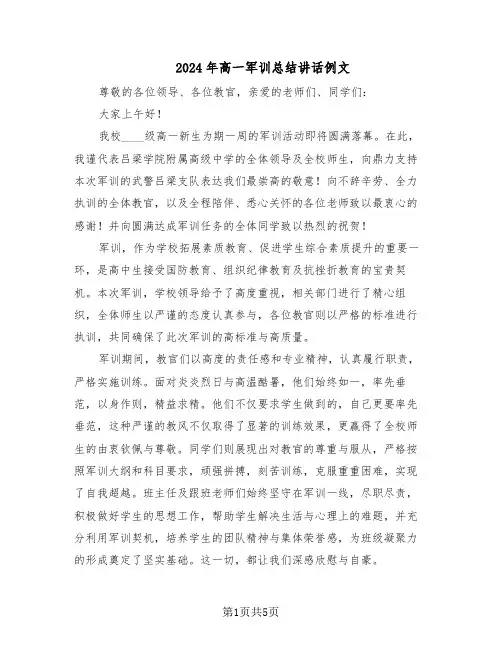 2024年高一军训总结讲话例文

尊敬的各位领导、各位教官，亲爱的老师们、同学们：

大家上午好！

我校____级高一新生为期一周的军训活动即将圆满落幕。在此，我谨代表吕梁学院附属高级中学的全体领导及全校师生，向鼎力支持本次军训的武警吕梁支队表达我们最崇高的敬意！向不辞辛劳、全力执训的全体教官，以及全程陪伴、悉心关怀的各位老师致以最衷心的感谢！并向圆满达成军训任务的全体同学致以热烈的祝贺！

军训，作为学校拓展素质教育、促进学生综合素质提升的重要一环，是高中生接受国防教育、组织纪律教育及抗挫折教育的宝贵契机。本次军训，学校领导给予了高度重视，相关部门进行了精心组织，全体师生以严谨的态度认真参与，各位教官则以严格的标准进行执训，共同确保了此次军训的高标准与高质量。

军训期间，教官们以高度的责任感和专业精神，认真履行职责，严格实施训练。面对炎炎烈日与高温酷暑，他们始终如一，率先垂范，以身作则，精益求精。他们不仅要求学生做到的，自己更要率先垂范，这种严谨的教风不仅取得了显著的训练效果，更赢得了全校师生的由衷钦佩与尊敬。同学们则展现出对教官的尊重与服从，严格按照军训大纲和科目要求，顽强拼搏，刻苦训练，克服重重困难，实现了自我超越。班主任及跟班老师们始终坚守在军训一线，尽职尽责，积极做好学生的思想工作，帮助学生解决生活与心理上的难题，并充分利用军训契机，培养学生的团队精神与集体荣誉感，为班级凝聚力的形成奠定了坚实基础。这一切，都让我们深感欣慰与自豪。

第1页共5页